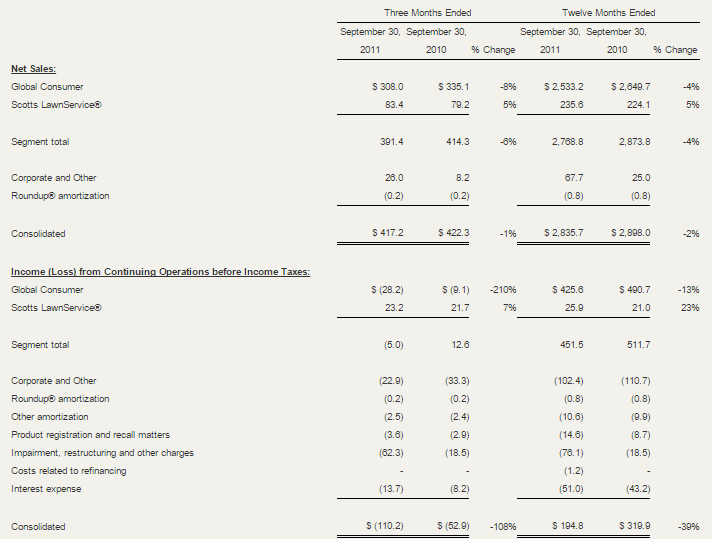 | | Three Months Ended | | | Twelve Months Ended | | |
|---|---|---|---|---|---|---|
| | September 30, 2011 | September 30, 2010 | % Change | September 30, 2011 | September 30, 2010 | % Change |
| **Net Sales:** | | | | | | |
| Global Consumer | $ 308.0 | $ 335.1 | -8% | $ 2,533.2 | $ 2,649.7 | -4% |
| Scotts LawnService® | 83.4 | 79.2 | 5% | 235.6 | 224.1 | 5% |
| Segment total | 391.4 | 414.3 | -6% | 2,768.8 | 2,873.8 | -4% |
| Corporate and Other | 26.0 | 8.2 | | 67.7 | 25.0 | |
| Roundup® amortization | (0.2) | (0.2) | | (0.8) | (0.8) | |
| Consolidated | $ 417.2 | $ 422.3 | -1% | $ 2,835.7 | $ 2,898.0 | -2% |
| **Income (Loss) from Continuing Operations before Income Taxes:** | | | | | | |
| Global Consumer | $ (28.2) | $ (9.1) | -210% | $ 425.6 | $ 490.7 | -13% |
| Scotts LawnService® | 23.2 | 21.7 | 7% | 25.9 | 21.0 | 23% |
| Segment total | (5.0) | 12.6 | | 451.5 | 511.7 | |
| Corporate and Other | (22.9) | (33.3) | | (102.4) | (110.7) | |
| Roundup® amortization | (0.2) | (0.2) | | (0.8) | (0.8) | |
| Other amortization | (2.5) | (2.4) | | (10.6) | (9.9) | |
| Product registration and recall matters | (3.6) | (2.9) | | (14.6) | (8.7) | |
| Impairment, restructuring and other charges | (62.3) | (18.5) | | (76.1) | (18.5) | |
| Costs related to refinancing | - | - | | (1.2) | - | |
| Interest expense | (13.7) | (8.2) | | (51.0) | (43.2) | |
| Consolidated | $ (110.2) | $ (52.9) | -108% | $ 194.8 | $ 319.9 | -39% |